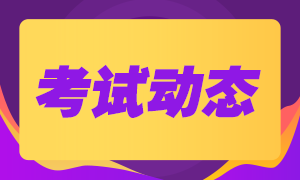 考试动态